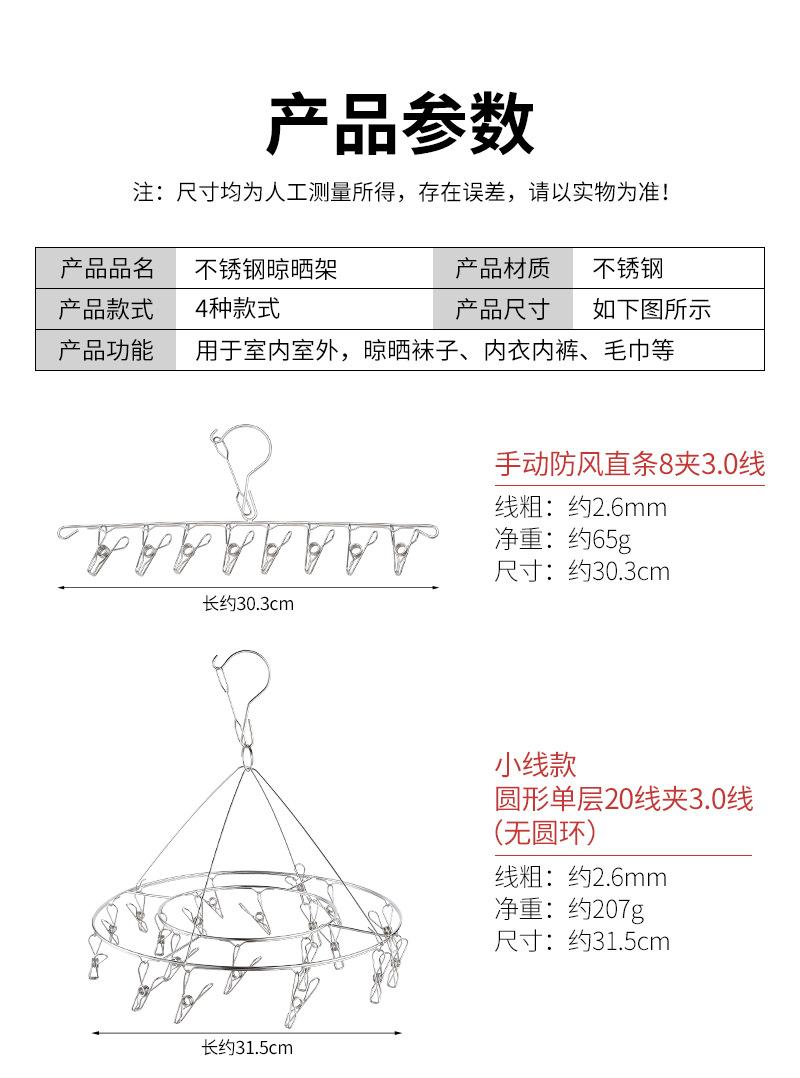 产品参数

注：尺寸均为人工测量所得，存在误差，请以实物为准！

| 产品品名 | 不锈钢晾晒架 | 产品材质 | 不锈钢 |
|---|---|---|---|
| 产品款式 | 4种款式 | 产品尺寸 | 如下图所示 |
| 产品功能 | 用于室内室外，晾晒袜子、内衣内裤、毛巾等 | | |

长约30.3cm

手动防风直条8夹3.0线

线粗：约2.6mm
净重：约65g
尺寸：约30.3cm

长约31.5cm

小线款
圆形单层20线夹3.0线
（无圆环）

线粗：约2.6mm
净重：约207g
尺寸：约31.5cm